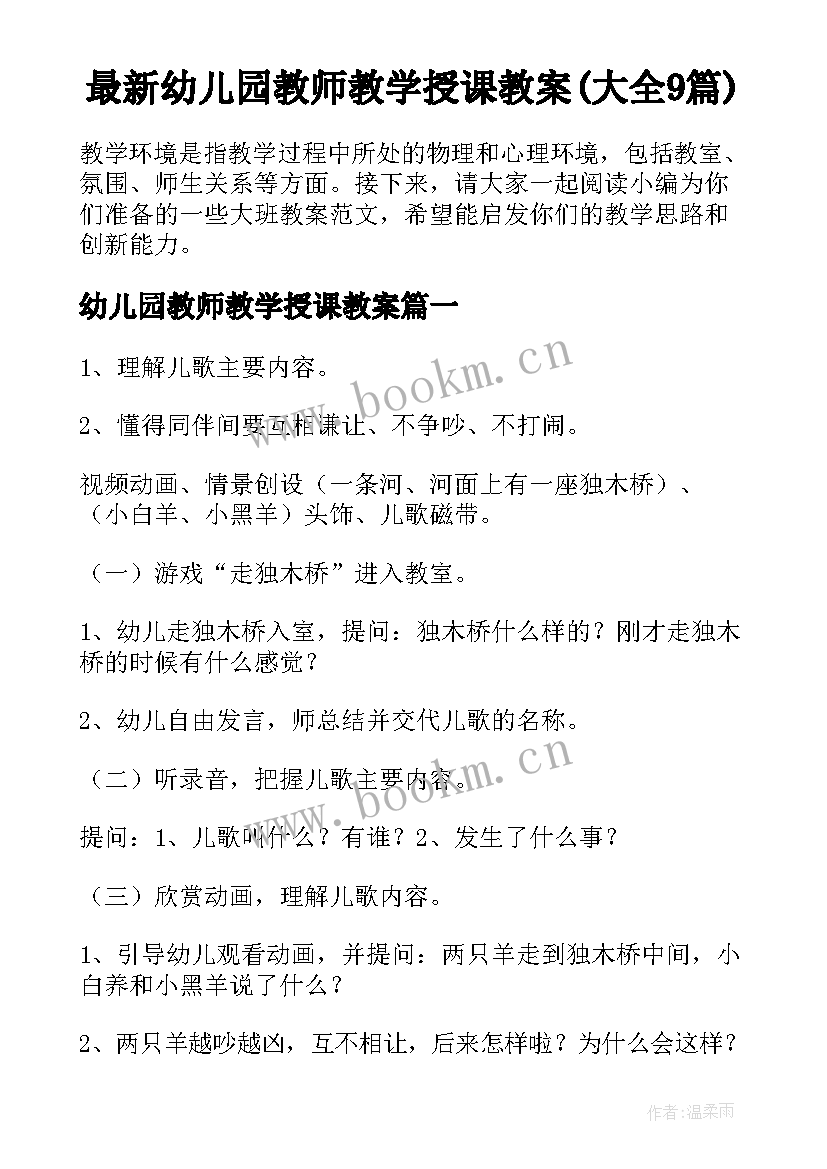 最新幼儿园教师教学授课教案(大全9篇)

教学环境是指教学过程中所处的物理和心理环境，包括教室、氛围、师生关系等方面。接下来，请大家一起阅读小编为你们准备的一些大班教案范文，希望能启发你们的教学思路和创新能力。

幼儿园教师教学授课教案篇一

1、理解儿歌主要内容。

2、懂得同伴间要互相谦让、不争吵、不打闹。

视频动画、情景创设（一条河、河面上有一座独木桥）、（小白羊、小黑羊）头饰、儿歌磁带。

（一）游戏“走独木桥”进入教室。

1、幼儿走独木桥入室，提问：独木桥什么样的？刚才走独木桥的时候有什么感觉？

2、幼儿自由发言，师总结并交代儿歌的名称。

（二）听录音，把握儿歌主要内容。

提问：1、儿歌叫什么？有谁？2、发生了什么事？

（三）欣赏动画，理解儿歌内容。

1、引导幼儿观看动画，并提问：两只羊走到独木桥中间，小白养和小黑羊说了什么？

2、两只羊越吵越凶，互不相让，后来怎样啦？为什么会这样？

www.bookm.cn

www.bookm.cn

作者：温柔雨